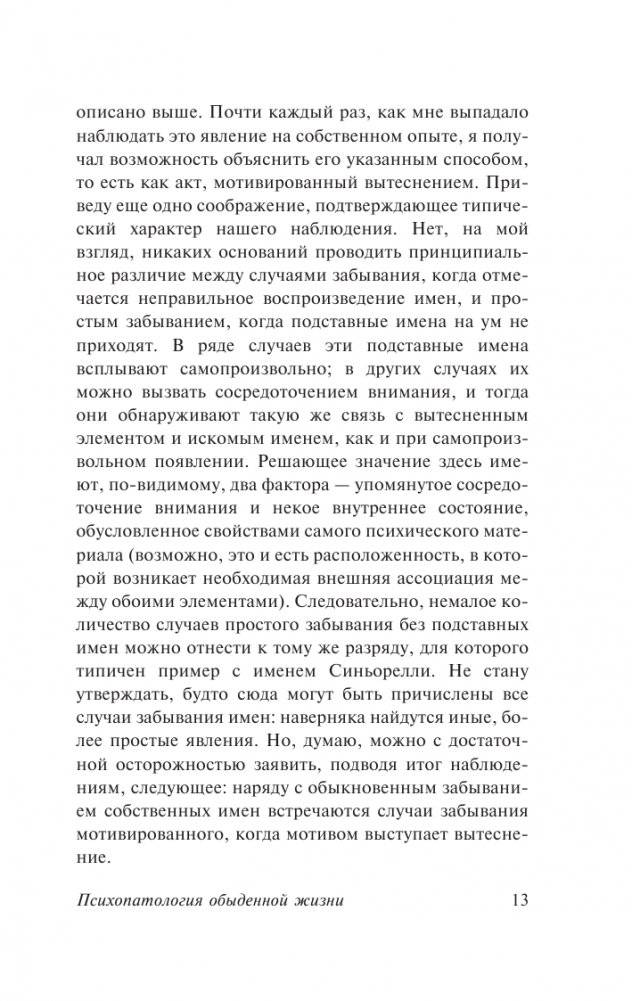 описано выше. Почти каждый раз, как мне выпадало наблюдать это явление на собственном опыте, я получал возможность объяснить его указанным способом, то есть как акт, мотивированный вытеснением. Приведу еще одно соображение, подтверждающее типический характер нашего наблюдения. Нет, на мой взгляд, никаких оснований проводить принципиальное различие между случаями забывания, когда отмечается неправильное воспроизведение имен, и простым забыванием, когда подставные имена на ум не приходят. В ряде случаев эти подставные имена всплывают самопроизвольно; в других случаях их можно вызвать сосредоточением внимания, и тогда они обнаруживают такую же связь с вытесненным элементом и искомым именем, как и при самопроизвольном появлении. Решающее значение здесь имеют, по-видимому, два фактора — упомянутое сосредоточение внимания и некое внутреннее состояние, обусловленное свойствами самого психического материала (возможно, это и есть расположенность, в которой возникает необходимая внешняя ассоциация между обоими элементами). Следовательно, немалое количество случаев простого забывания без подставных имен можно отнести к тому же разряду, для которого типичен пример с именем Синьорелли. Не стану утверждать, будто сюда могут быть причислены все случаи забывания имен: наверняка найдутся иные, более простые явления. Но, думаю, можно с достаточной осторожностью заявить, подводя итог наблюдениям, следующее: наряду с обыкновенным забыванием собственных имен встречаются случаи забывания мотивированного, когда мотивом выступает вытеснение.

Психопатология обыденной жизни 13